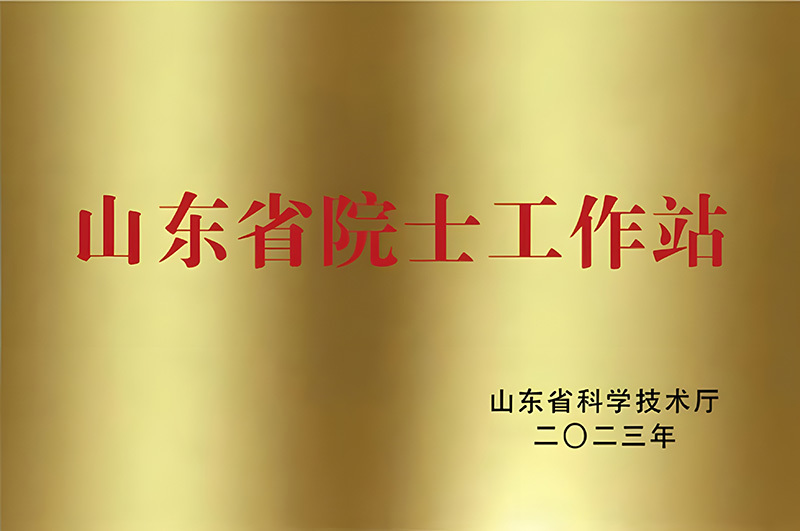 山东省院士工作站

山东省科学技术厅
二〇二三年